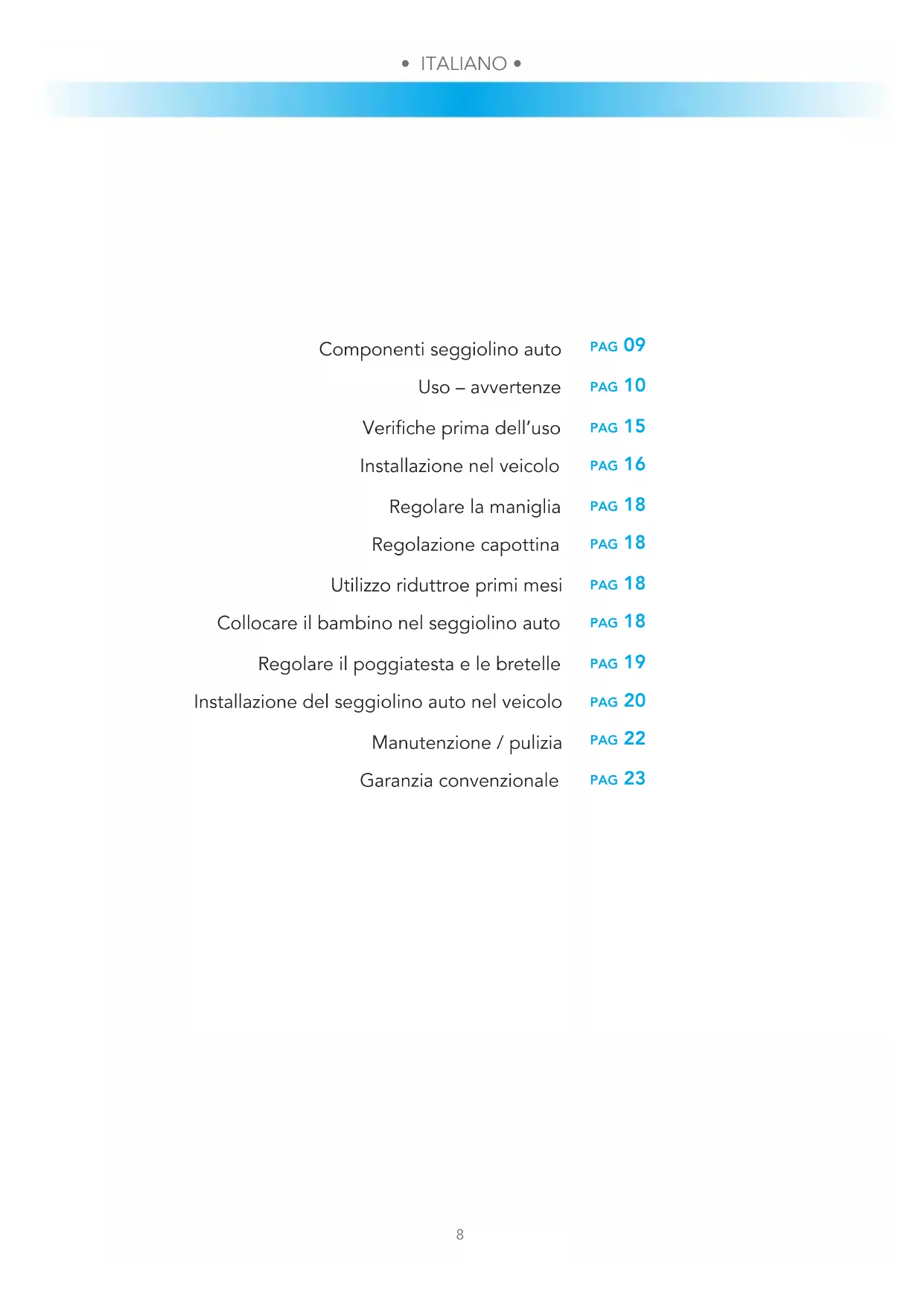 • ITALIANO •

Componenti seggiolino auto PAG 09

Uso – avvertenze PAG 10

Verifiche prima dell'uso PAG 15

Installazione nel veicolo PAG 16

Regolare la maniglia PAG 18

Regolazione capottina PAG 18

Utilizzo riduttroe primi mesi PAG 18

Collocare il bambino nel seggiolino auto PAG 18

Regolare il poggiatesta e le bretelle PAG 19

Installazione del seggiolino auto nel veicolo PAG 20

Manutenzione / pulizia PAG 22

Garanzia convenzionale PAG 23

8